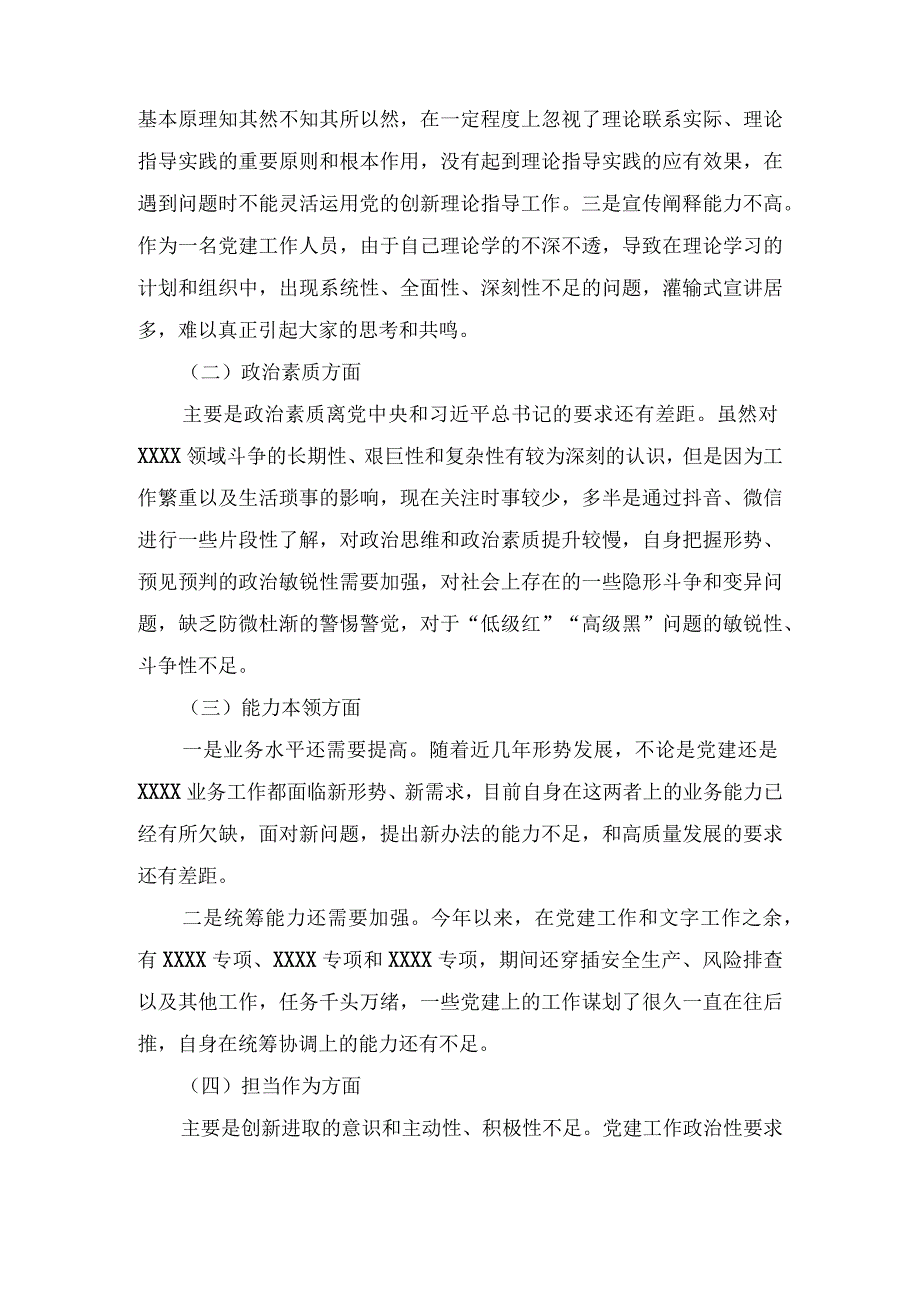 基本原理知其然不知其所以然，在一定程度上忽视了理论联系实际、理论指导实践的重要原则和根本作用，没有起到理论指导实践的应有效果，在遇到问题时不能灵活运用党的创新理论指导工作。三是宣传阐释能力不高。作为一名党建工作人员，由于自己理论学的不深不透，导致在理论学习的计划和组织中，出现系统性、全面性、深刻性不足的问题，灌输式宣讲居多，难以真正引起大家的思考和共鸣。

（二）政治素质方面

主要是政治素质离党中央和习近平总书记的要求还有差距。虽然对XXXX领域斗争的长期性、艰巨性和复杂性有较为深刻的认识，但是因为工作繁重以及生活琐事的影响，现在关注时事较少，多半是通过抖音、微信进行一些片段性了解，对政治思维和政治素质提升较慢，自身把握形势、预见预判的政治敏锐性需要加强，对社会上存在的一些隐形斗争和变异问题，缺乏防微杜渐的警惕警觉，对于“低级红”“高级黑”问题的敏锐性、斗争性不足。

（三）能力本领方面

一是业务水平还需要提高。随着近几年形势发展，不论是党建还是XXXX业务工作都面临新形势、新需求，目前自身在这两者上的业务能力已经有所欠缺，面对新问题，提出新办法的能力不足，和高质量发展的要求还有差距。

二是统筹能力还需要加强。今年以来，在党建工作和文字工作之余，有XXXX专项、XXXX专项和XXXX专项，期间还穿插安全生产、风险排查以及其他工作，任务千头万绪，一些党建上的工作谋划了很久一直在往后推，自身在统筹协调上的能力还有不足。

（四）担当作为方面

主要是创新进取的意识和主动性、积极性不足。党建工作政治性要求